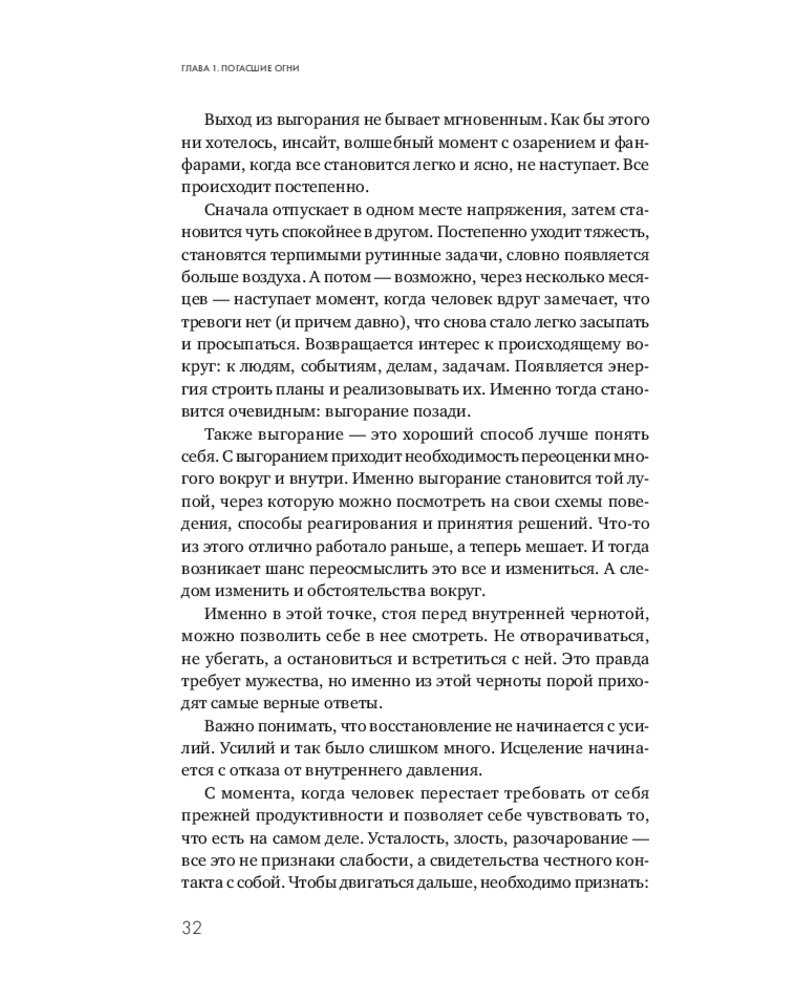 ГЛАВА 1. ПОГАСШИЕ ОГНИ

Выход из выгорания не бывает мгновенным. Как бы этого ни хотелось, инсайт, волшебный момент с озарением и фанфарами, когда все становится легко и ясно, не наступает. Все происходит постепенно.

Сначала отпускает в одном месте напряжения, затем становится чуть спокойнее в другом. Постепенно уходит тяжесть, становятся терпимыми рутинные задачи, словно появляется больше воздуха. А потом — возможно, через несколько месяцев — наступает момент, когда человек вдруг замечает, что тревоги нет (и причем давно), что снова стало легко засыпать и просыпаться. Возвращается интерес к происходящему вокруг: к людям, событиям, делам, задачам. Появляется энергия строить планы и реализовывать их. Именно тогда становится очевидным: выгорание позади.

Также выгорание — это хороший способ лучше понять себя. С выгоранием приходит необходимость переоценки многого вокруг и внутри. Именно выгорание становится той лупой, через которую можно посмотреть на свои схемы поведения, способы реагирования и принятия решений. Что-то из этого отлично работало раньше, а теперь мешает. И тогда возникает шанс переосмыслить это все и измениться. А следом изменить и обстоятельства вокруг.

Именно в этой точке, стоя перед внутренней чернотой, можно позволить себе в нее смотреть. Не отворачиваться, не убегать, а остановиться и встретиться с ней. Это правда требует мужества, но именно из этой черноты порой приходят самые верные ответы.

Важно понимать, что восстановление не начинается с усилий. Усилий и так было слишком много. Исцеление начинается с отказа от внутреннего давления.

С момента, когда человек перестает требовать от себя прежней продуктивности и позволяет себе чувствовать то, что есть на самом деле. Усталость, злость, разочарование — все это не признаки слабости, а свидетельства честного контакта с собой. Чтобы двигаться дальше, необходимо признать:

32